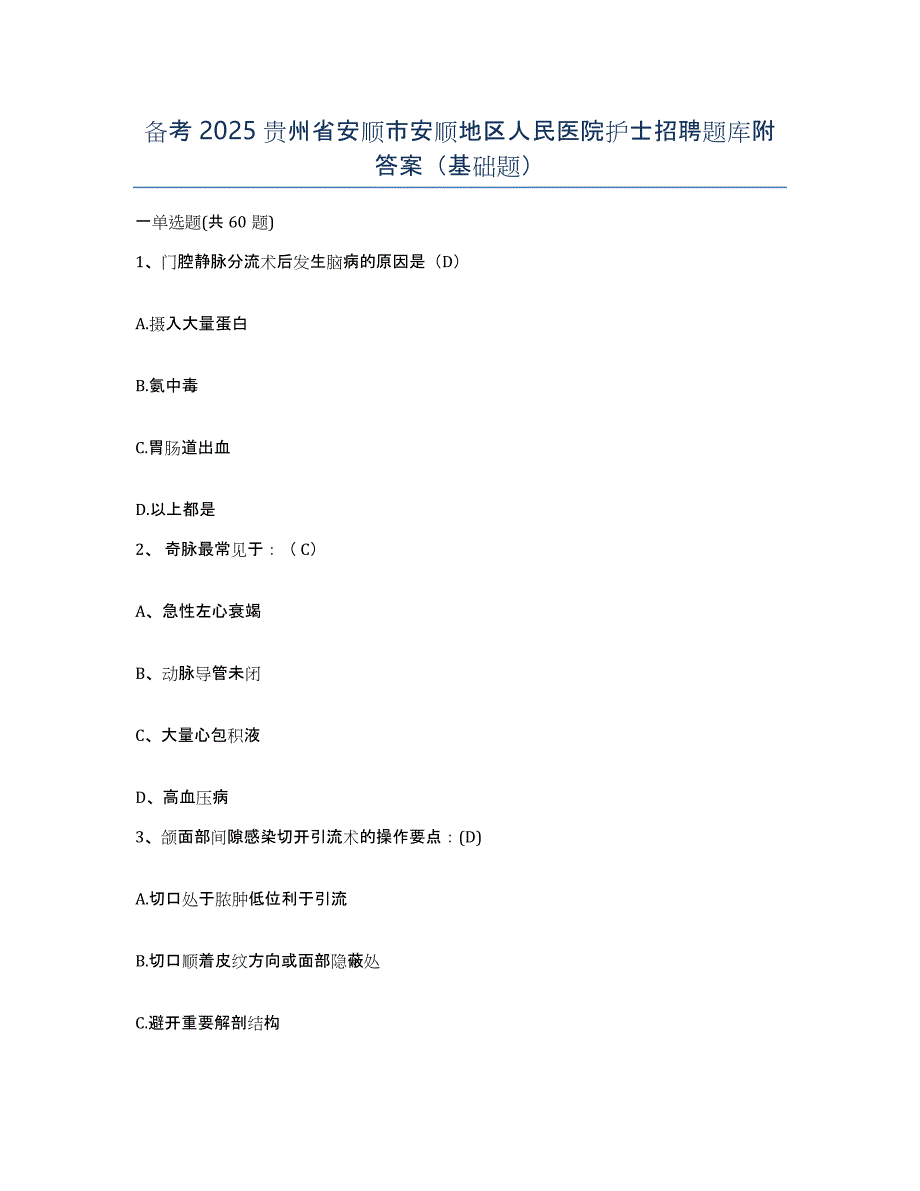 备考 2025 贵州省安顺市安顺地区人民医院护士招聘题库附答案（基础题）

一单选题(共 60 题)

1、门腔静脉分流术后发生脑病的原因是（D）

A.摄入大量蛋白

B.氨中毒

C.胃肠道出血

D.以上都是

2、 奇脉最常见于：（ C）

A、急性左心衰竭

B、动脉导管未闭

C、大量心包积液

D、高血压病

3、颌面部间隙感染切开引流术的操作要点：(D)

A.切口处于脓肿低位利于引流

B.切口顺着皮纹方向或面部隐蔽处

C.避开重要解剖结构